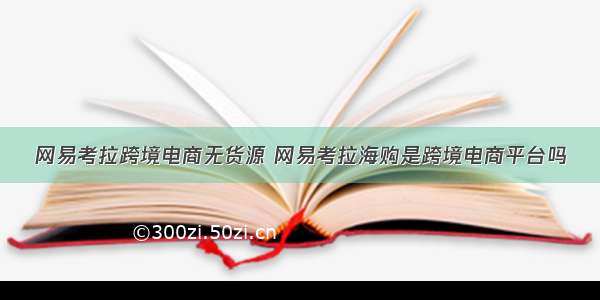 网易考拉跨境电商无货源 网易考拉海购是跨境电商平台吗

©300zi.50zi.cn